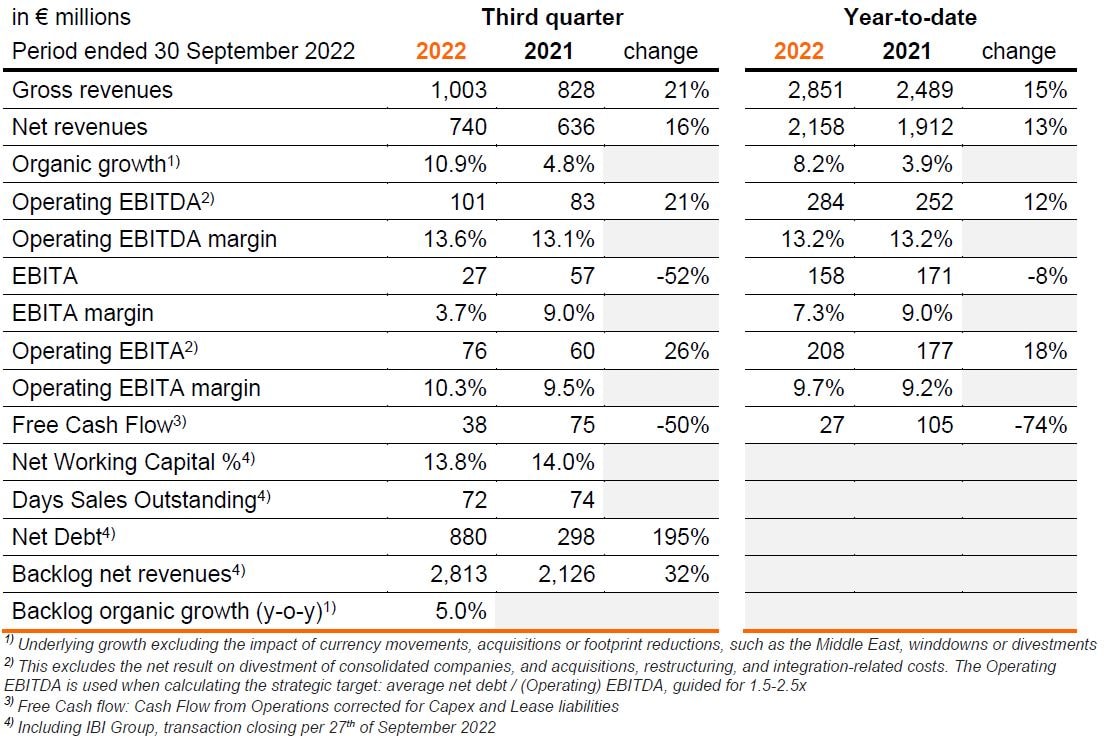 | in € millions | Third quarter |  |  | Year-to-date |  |  |
|---|---|---|---|---|---|---|
| Period ended 30 September 2022 | 2022 | 2021 | change | 2022 | 2021 | change |
| Gross revenues | 1,003 | 828 | 21% | 2,851 | 2,489 | 15% |
| Net revenues | 740 | 636 | 16% | 2,158 | 1,912 | 13% |
| Organic growth$^{1)}$ | 10.9% | 4.8% |  | 8.2% | 3.9% |  |
| Operating EBITDA$^{2)}$ | 101 | 83 | 21% | 284 | 252 | 12% |
| Operating EBITDA margin | 13.6% | 13.1% |  | 13.2% | 13.2% |  |
| EBITA | 27 | 57 | -52% | 158 | 171 | -8% |
| EBITA margin | 3.7% | 9.0% |  | 7.3% | 9.0% |  |
| Operating EBITA$^{2)}$ | 76 | 60 | 26% | 208 | 177 | 18% |
| Operating EBITA margin | 10.3% | 9.5% |  | 9.7% | 9.2% |  |
| Free Cash Flow$^{3)}$ | 38 | 75 | -50% | 27 | 105 | -74% |
| Net Working Capital %$^{4)}$ | 13.8% | 14.0% |  |  |  |  |
| Days Sales Outstanding$^{4)}$ | 72 | 74 |  |  |  |  |
| Net Debt$^{4)}$ | 880 | 298 | 195% |  |  |  |
| Backlog net revenues$^{4)}$ | 2,813 | 2,126 | 32% |  |  |  |
| Backlog organic growth (y-o-y)$^{1)}$ | 5.0% |  |  |  |  |  |

$^{1)}$ Underlying growth excluding the impact of currency movements, acquisitions or footprint reductions, such as the Middle East, winddowns or divestments

$^{2)}$ This excludes the net result on divestment of consolidated companies, and acquisitions, restructuring, and integration-related costs. The Operating EBITDA is used when calculating the strategic target: average net debt / (Operating) EBITDA, guided for 1.5-2.5x

$^{3)}$ Free Cash flow: Cash Flow from Operations corrected for Capex and Lease liabilities

$^{4)}$ Including IBI Group, transaction closing per 27th of September 2022